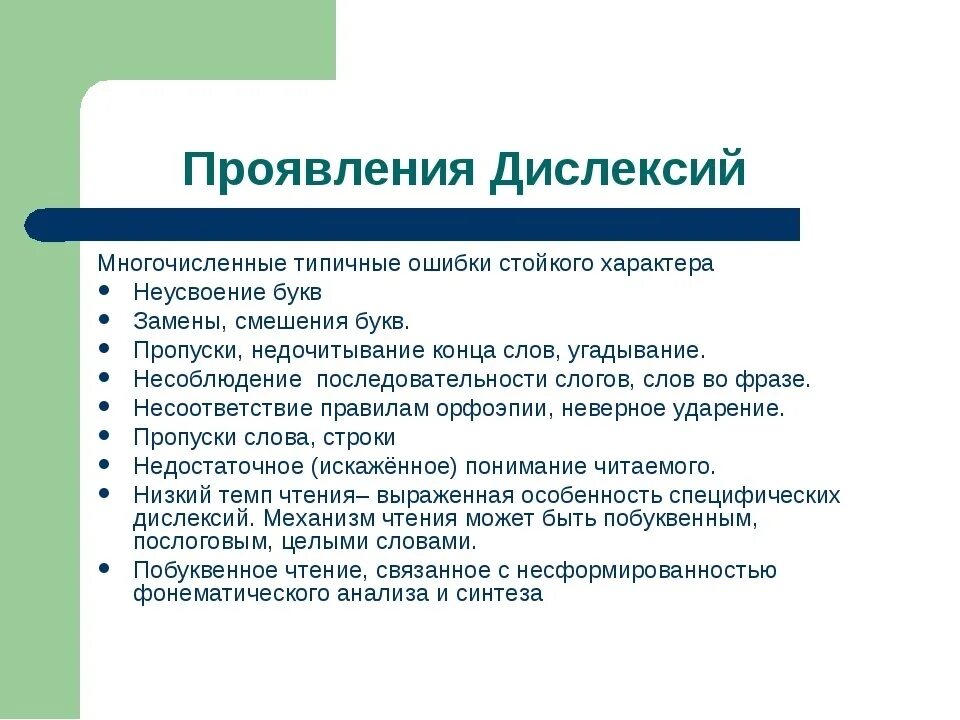 Проявления Дислексий

Многочисленные типичные ошибки стойкого характера

- Неусвоение букв
- Замены, смешения букв.
- Пропуски, недочитывание конца слов, угадывание.
- Несоблюдение последовательности слогов, слов во фразе.
- Несоответствие правилам орфоэпии, неверное ударение.
- Пропуски слова, строки
- Недостаточное (искажённое) понимание читаемого.
- Низкий темп чтения– выраженная особенность специфических дислексий. Механизм чтения может быть побуквенным, послоговым, целыми словами.
- Побуквенное чтение, связанное с несформированностью фонематического анализа и синтеза